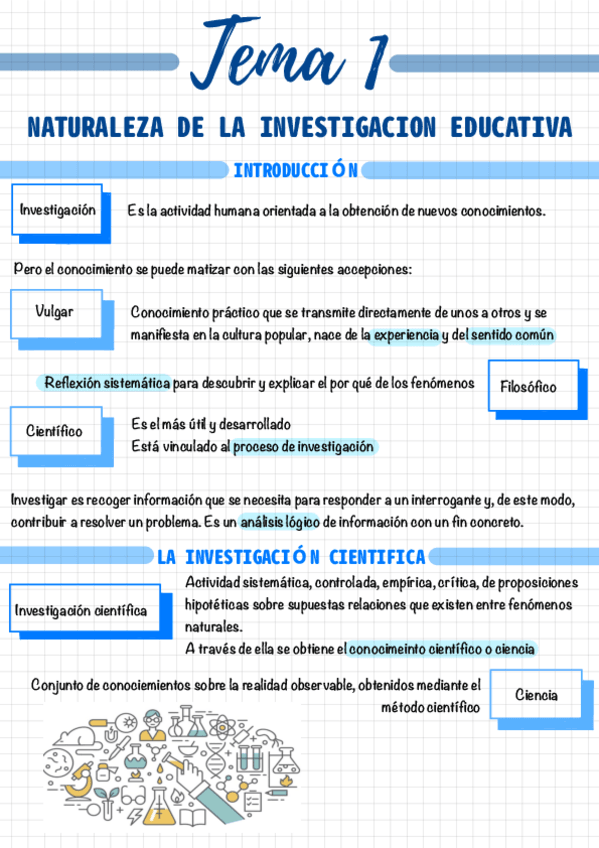 Tema 1

NATURALEZA DE LA INVESTIGACION EDUCATIVA

INTRODUCCIÓN

Investigación

Es la actividad humana orientada a la obtención de nuevos conocimientos.

Pero el conocimiento se puede matizar con las siguientes accepciones:

Vulgar

Conocimiento práctico que se transmite directamente de unos a otros y se manifiesta en la cultura popular, nace de la experiencia y del sentido común

Reflexión sistemática para descubrir y explicar el por qué de los fenómenos

Filosófico

Científico

Es el más útil y desarrollado
Está vinculado al proceso de investigación

Investigar es recoger información que se necesita para responder a un interrogante y, de este modo, contribuir a resolver un problema. Es un análisis lógico de información con un fin concreto.

LA INVESTIGACIÓN CIENTIFICA

Investigación científica

Actividad sistemática, controlada, empírica, crítica, de proposiciones hipotéticas sobre supuestas relaciones que existen entre fenómenos naturales.
A través de ella se obtiene el conocimeinto científico o ciencia

Conjunto de conocimientos sobre la realidad observable, obtenidos mediante el método científico

Ciencia